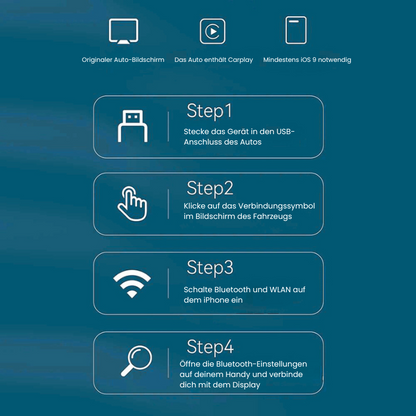 Originaler Auto-Bildschirm

Das Auto enthält Carplay

Mindestens iOS 9 notwendig

Step1
Stecke das Gerät in den USB-Anschluss des Autos

Step2
Klicke auf das Verbindungssymbol im Bildschirm des Fahrzeugs

Step3
Schalte Bluetooth und WLAN auf dem iPhone ein

Step4
Öffne die Bluetooth-Einstellungen auf deinem Handy und verbinde dich mit dem Display